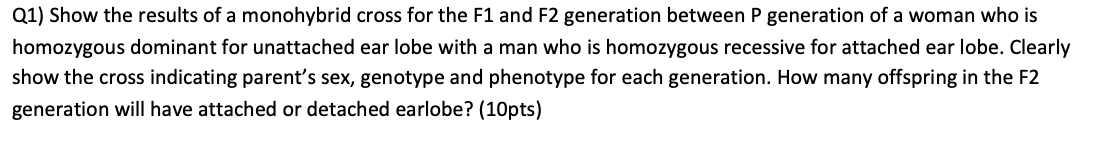 Q1) Show the results of a monohybrid cross for the F1 and F2 generation between P generation of a woman who is homozygous dominant for unattached ear lobe with a man who is homozygous recessive for attached ear lobe. Clearly show the cross indicating parent's sex, genotype and phenotype for each generation. How many offspring in the F2 generation will have attached or detached earlobe? (10pts)